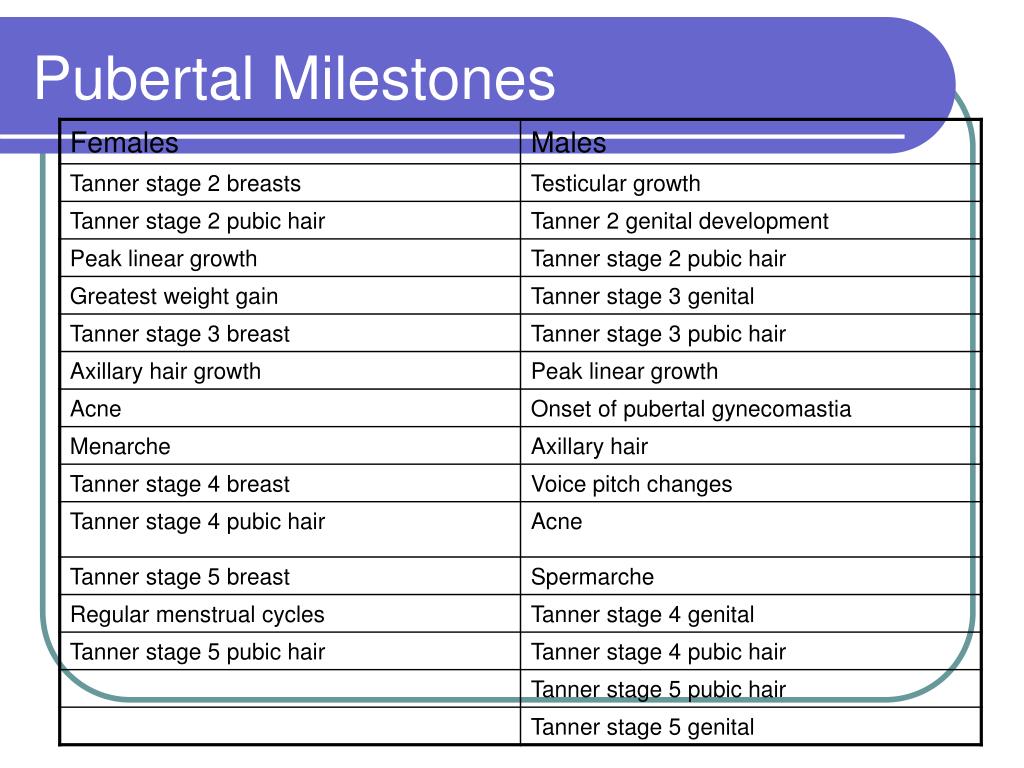 Pubertal Milestones

| Females | Males |
|---|---|
| Tanner stage 2 breasts | Testicular growth |
| Tanner stage 2 pubic hair | Tanner 2 genital development |
| Peak linear growth | Tanner stage 2 pubic hair |
| Greatest weight gain | Tanner stage 3 genital |
| Tanner stage 3 breast | Tanner stage 3 pubic hair |
| Axillary hair growth | Peak linear growth |
| Acne | Onset of pubertal gynecomastia |
| Menarche | Axillary hair |
| Tanner stage 4 breast | Voice pitch changes |
| Tanner stage 4 pubic hair | Acne |
| Tanner stage 5 breast | Spermarche |
| Regular menstrual cycles | Tanner stage 4 genital |
| Tanner stage 5 pubic hair | Tanner stage 4 pubic hair |
| | Tanner stage 5 pubic hair |
| | Tanner stage 5 genital |